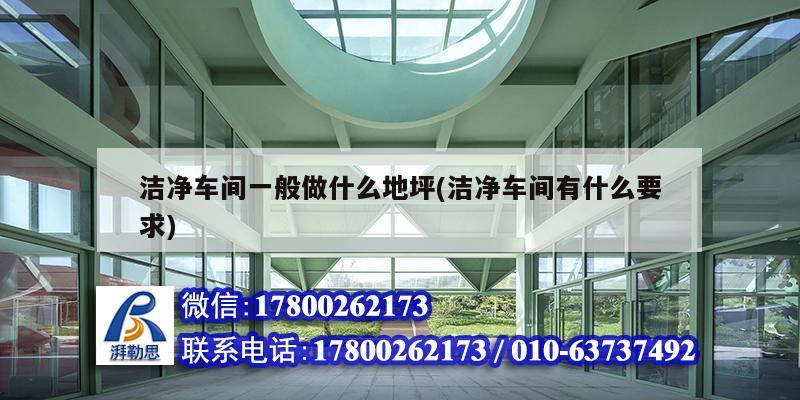 洁净车间一般做什么地坪(洁净车间有什么要求)

湃勒思

微信:17800262173

联系电话:17800262173 / 010-63737492